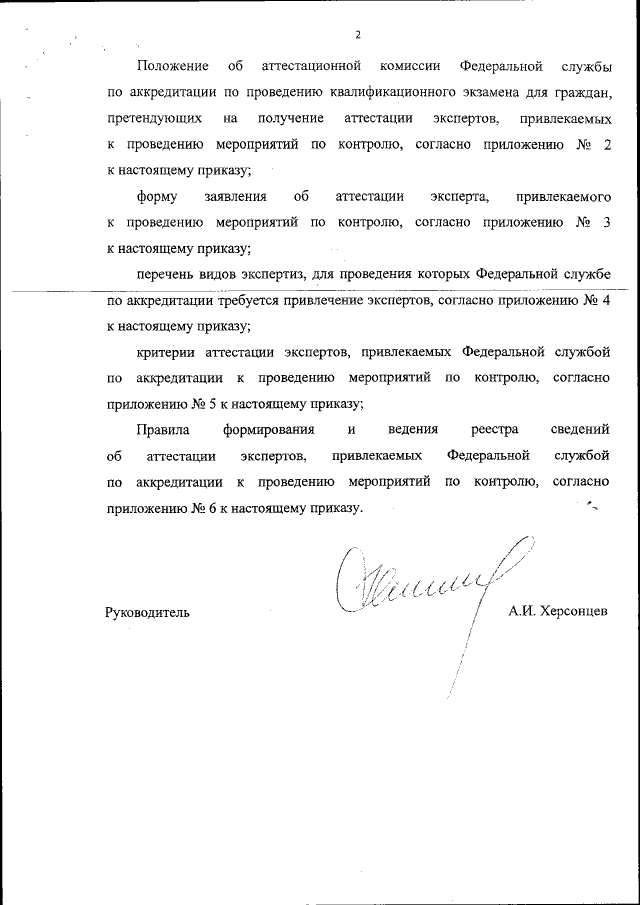 2

Положение об аттестационной комиссии Федеральной службы по аккредитации по проведению квалификационного экзамена для граждан, претендующих на получение аттестации экспертов, привлекаемых к проведению мероприятий по контролю, согласно приложению № 2 к настоящему приказу;

форму заявления об аттестации эксперта, привлекаемого к проведению мероприятий по контролю, согласно приложению № 3 к настоящему приказу;

перечень видов экспертиз, для проведения которых Федеральной службе по аккредитации требуется привлечение экспертов, согласно приложению № 4 к настоящему приказу;

критерии аттестации экспертов, привлекаемых Федеральной службой по аккредитации к проведению мероприятий по контролю, согласно приложению № 5 к настоящему приказу;

Правила формирования и ведения реестра сведений об аттестации экспертов, привлекаемых Федеральной службой по аккредитации к проведению мероприятий по контролю, согласно приложению № 6 к настоящему приказу.

Руководитель

А.И. Херсонцев